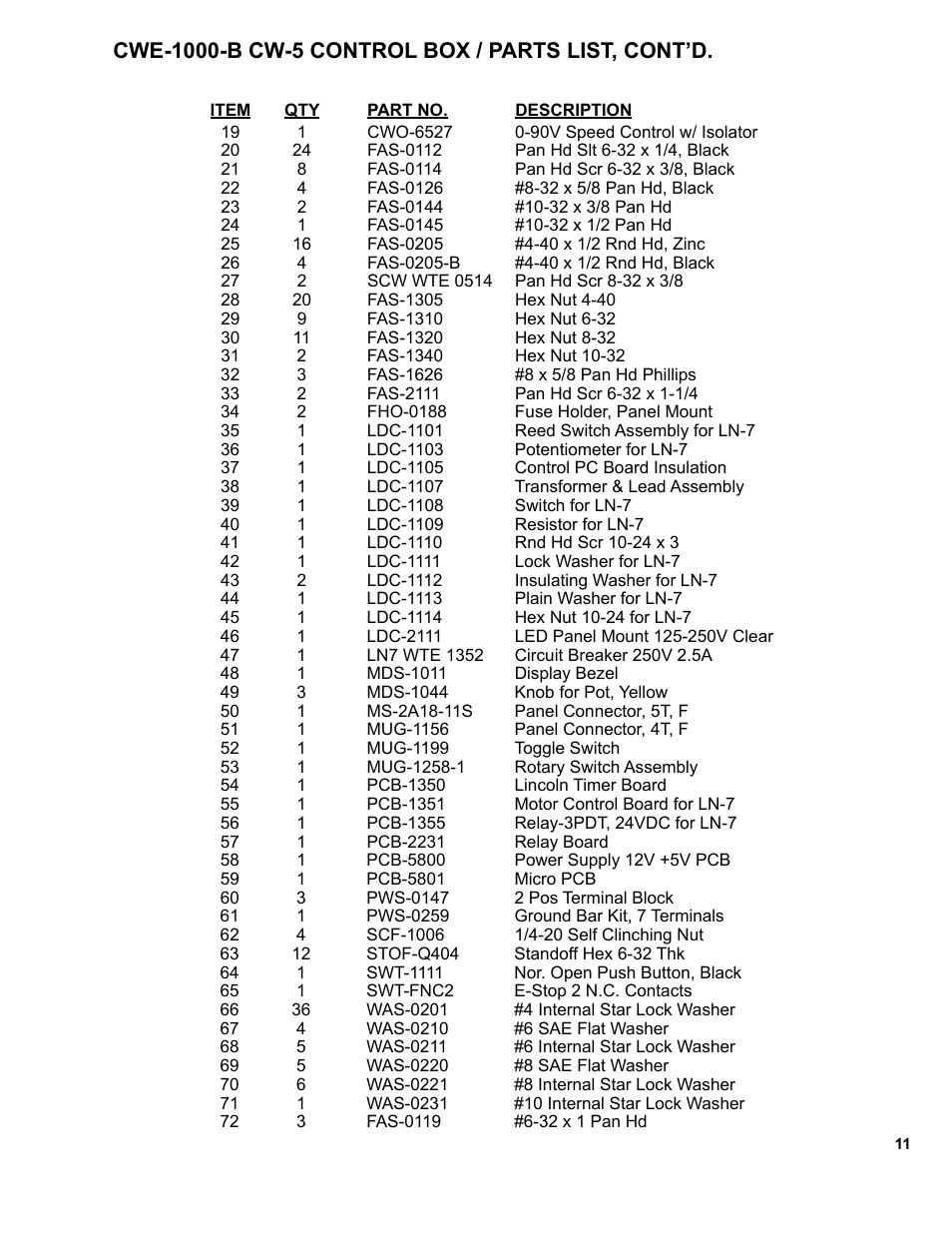 CWE-1000-B CW-5 CONTROL BOX / PARTS LIST, CONT'D.

| ITEM | QTY | PART NO. | DESCRIPTION |
|---|---|---|---|
| 19 | 1 | CWO-6527 | 0-90V Speed Control w/ Isolator |
| 20 | 24 | FAS-0112 | Pan Hd Slt 6-32 x 1/4, Black |
| 21 | 8 | FAS-0114 | Pan Hd Scr 6-32 x 3/8, Black |
| 22 | 4 | FAS-0126 | #8-32 x 5/8 Pan Hd, Black |
| 23 | 2 | FAS-0144 | #10-32 x 3/8 Pan Hd |
| 24 | 1 | FAS-0145 | #10-32 x 1/2 Pan Hd |
| 25 | 16 | FAS-0205 | #4-40 x 1/2 Rnd Hd, Zinc |
| 26 | 4 | FAS-0205-B | #4-40 x 1/2 Rnd Hd, Black |
| 27 | 2 | SCW WTE 0514 | Pan Hd Scr 8-32 x 3/8 |
| 28 | 20 | FAS-1305 | Hex Nut 4-40 |
| 29 | 9 | FAS-1310 | Hex Nut 6-32 |
| 30 | 11 | FAS-1320 | Hex Nut 8-32 |
| 31 | 2 | FAS-1340 | Hex Nut 10-32 |
| 32 | 3 | FAS-1626 | #8 x 5/8 Pan Hd Phillips |
| 33 | 2 | FAS-2111 | Pan Hd Scr 6-32 x 1-1/4 |
| 34 | 2 | FHO-0188 | Fuse Holder, Panel Mount |
| 35 | 1 | LDC-1101 | Reed Switch Assembly for LN-7 |
| 36 | 1 | LDC-1103 | Potentiometer for LN-7 |
| 37 | 1 | LDC-1105 | Control PC Board Insulation |
| 38 | 1 | LDC-1107 | Transformer & Lead Assembly |
| 39 | 1 | LDC-1108 | Switch for LN-7 |
| 40 | 1 | LDC-1109 | Resistor for LN-7 |
| 41 | 1 | LDC-1110 | Rnd Hd Scr 10-24 x 3 |
| 42 | 1 | LDC-1111 | Lock Washer for LN-7 |
| 43 | 2 | LDC-1112 | Insulating Washer for LN-7 |
| 44 | 1 | LDC-1113 | Plain Washer for LN-7 |
| 45 | 1 | LDC-1114 | Hex Nut 10-24 for LN-7 |
| 46 | 1 | LDC-2111 | LED Panel Mount 125-250V Clear |
| 47 | 1 | LN7 WTE 1352 | Circuit Breaker 250V 2.5A |
| 48 | 1 | MDS-1011 | Display Bezel |
| 49 | 3 | MDS-1044 | Knob for Pot, Yellow |
| 50 | 1 | MS-2A18-11S | Panel Connector, 5T, F |
| 51 | 1 | MUG-1156 | Panel Connector, 4T, F |
| 52 | 1 | MUG-1199 | Toggle Switch |
| 53 | 1 | MUG-1258-1 | Rotary Switch Assembly |
| 54 | 1 | PCB-1350 | Lincoln Timer Board |
| 55 | 1 | PCB-1351 | Motor Control Board for LN-7 |
| 56 | 1 | PCB-1355 | Relay-3PDT, 24VDC for LN-7 |
| 57 | 1 | PCB-2231 | Relay Board |
| 58 | 1 | PCB-5800 | Power Supply 12V +5V PCB |
| 59 | 1 | PCB-5801 | Micro PCB |
| 60 | 3 | PWS-0147 | 2 Pos Terminal Block |
| 61 | 1 | PWS-0259 | Ground Bar Kit, 7 Terminals |
| 62 | 4 | SCF-1006 | 1/4-20 Self Clinching Nut |
| 63 | 12 | STOF-Q404 | Standoff Hex 6-32 Thk |
| 64 | 1 | SWT-1111 | Nor. Open Push Button, Black |
| 65 | 1 | SWT-FNC2 | E-Stop 2 N.C. Contacts |
| 66 | 36 | WAS-0201 | #4 Internal Star Lock Washer |
| 67 | 4 | WAS-0210 | #6 SAE Flat Washer |
| 68 | 5 | WAS-0211 | #6 Internal Star Lock Washer |
| 69 | 5 | WAS-0220 | #8 SAE Flat Washer |
| 70 | 6 | WAS-0221 | #8 Internal Star Lock Washer |
| 71 | 1 | WAS-0231 | #10 Internal Star Lock Washer |
| 72 | 3 | FAS-0119 | #6-32 x 1 Pan Hd |

11